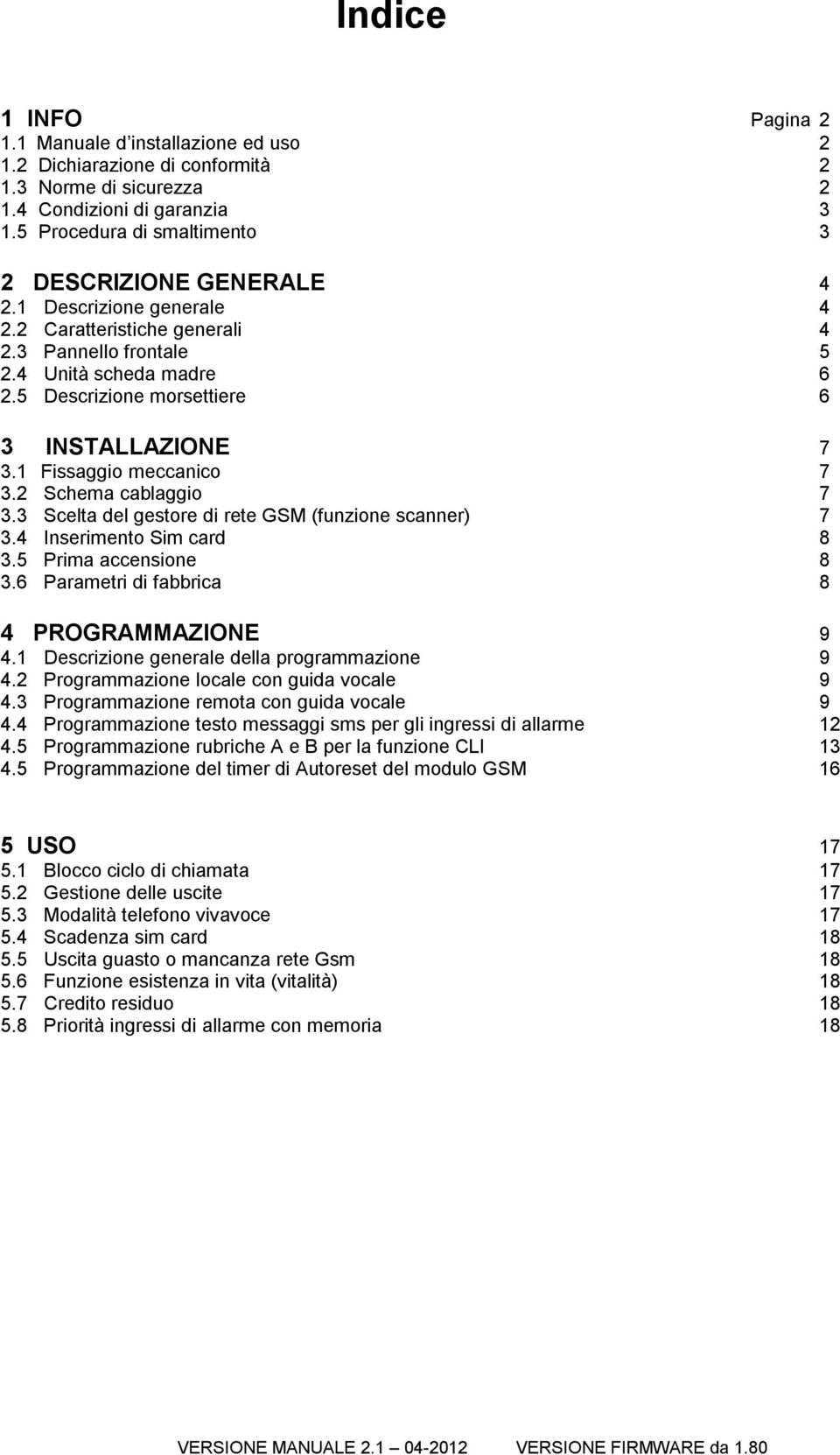 Indice

1 INFO Pagina 2
1.1 Manuale d'installazione ed uso 2
1.2 Dichiarazione di conformità 2
1.3 Norme di sicurezza 2
1.4 Condizioni di garanzia 3
1.5 Procedura di smaltimento 3

2 DESCRIZIONE GENERALE 4
2.1 Descrizione generale 4
2.2 Caratteristiche generali 4
2.3 Pannello frontale 5
2.4 Unità scheda madre 6
2.5 Descrizione morsettiere 6

3 INSTALLAZIONE 7
3.1 Fissaggio meccanico 7
3.2 Schema cablaggio 7
3.3 Scelta del gestore di rete GSM (funzione scanner) 7
3.4 Inserimento Sim card 8
3.5 Prima accensione 8
3.6 Parametri di fabbrica 8

4 PROGRAMMAZIONE 9
4.1 Descrizione generale della programmazione 9
4.2 Programmazione locale con guida vocale 9
4.3 Programmazione remota con guida vocale 9
4.4 Programmazione testo messaggi sms per gli ingressi di allarme 12
4.5 Programmazione rubriche A e B per la funzione CLI 13
4.5 Programmazione del timer di Autoreset del modulo GSM 16

5 USO 17
5.1 Blocco ciclo di chiamata 17
5.2 Gestione delle uscite 17
5.3 Modalità telefono vivavoce 17
5.4 Scadenza sim card 18
5.5 Uscita guasto o mancanza rete Gsm 18
5.6 Funzione esistenza in vita (vitalità) 18
5.7 Credito residuo 18
5.8 Priorità ingressi di allarme con memoria 18

VERSIONE MANUALE 2.1 04-2012 VERSIONE FIRMWARE da 1.80